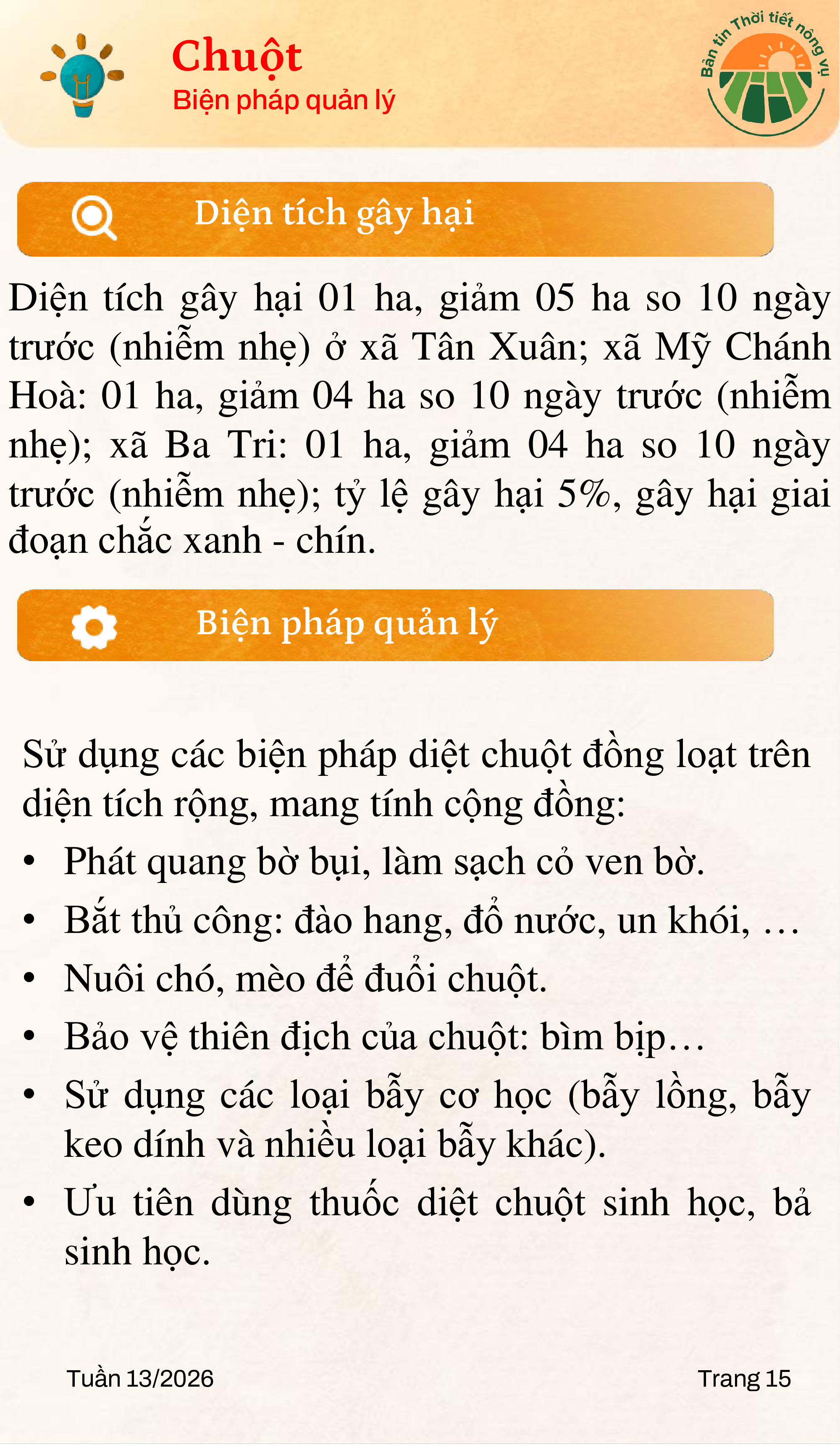 Chuột
Biện pháp quản lý

Bản tin Thời tiết nông vụ

Diện tích gây hại

Diện tích gây hại 01 ha, giảm 05 ha so 10 ngày trước (nhiễm nhẹ) ở xã Tân Xuân; xã Mỹ Chánh Hoà: 01 ha, giảm 04 ha so 10 ngày trước (nhiễm nhẹ); xã Ba Tri: 01 ha, giảm 04 ha so 10 ngày trước (nhiễm nhẹ); tỷ lệ gây hại 5%, gây hại giai đoạn chắc xanh - chín.

Biện pháp quản lý

Sử dụng các biện pháp diệt chuột đồng loạt trên diện tích rộng, mang tính cộng đồng:
• Phát quang bờ bụi, làm sạch cỏ ven bờ.
• Bắt thủ công: đào hang, đổ nước, un khói, …
• Nuôi chó, mèo để đuổi chuột.
• Bảo vệ thiên địch của chuột: bìm bịp…
• Sử dụng các loại bẫy cơ học (bẫy lồng, bẫy keo dính và nhiều loại bẫy khác).
• Ưu tiên dùng thuốc diệt chuột sinh học, bả sinh học.

Tuần 13/2026
Trang 15